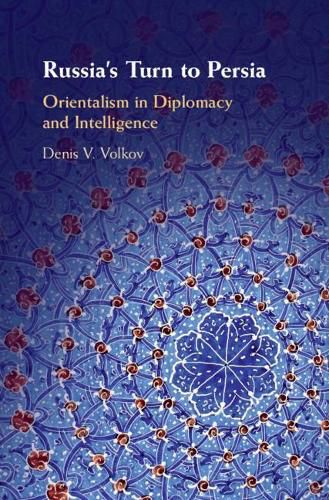 Russia's Turn to Persia

Orientalism in Diplomacy and Intelligence

Denis V. Volkov